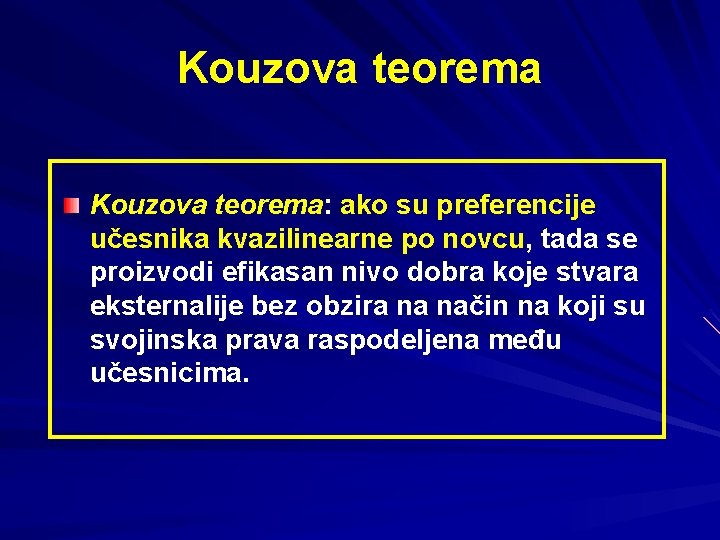 Kouzova teorema

Kouzova teorema: ako su preferencije učesnika kvazilinearne po novcu, tada se proizvodi efikasan nivo dobra koje stvara eksternalije bez obzira na način na koji su svojinska prava raspodeljena među učesnicima.